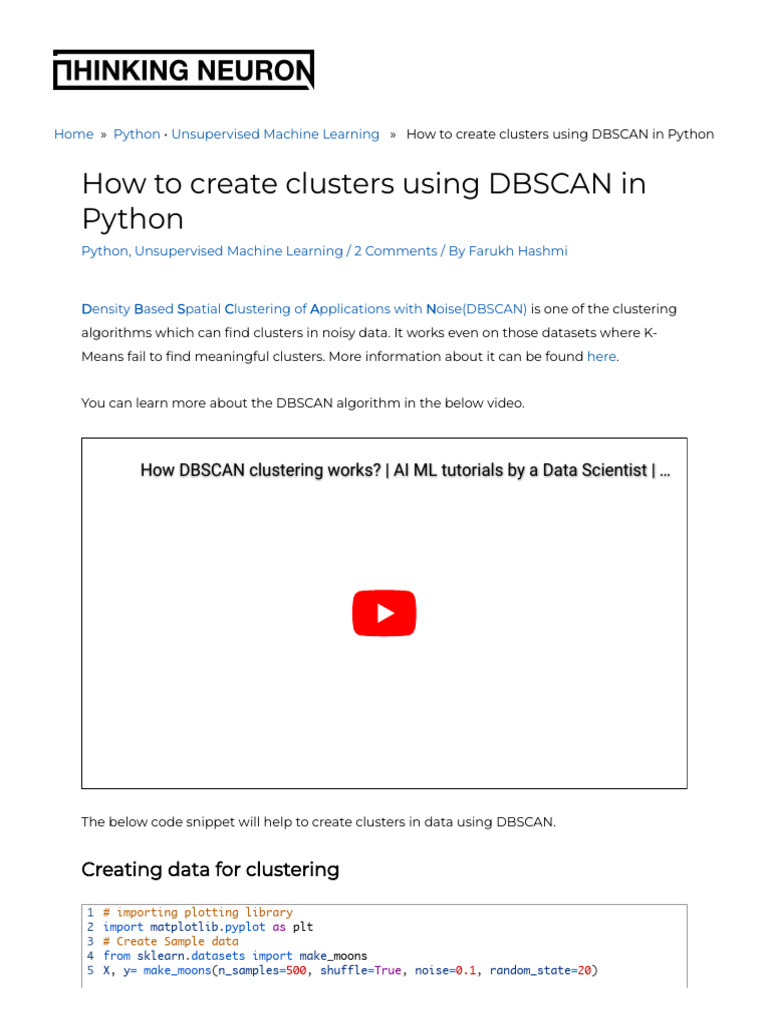 THINKING NEURON

Home » Python · Unsupervised Machine Learning » How to create clusters using DBSCAN in Python

How to create clusters using DBSCAN in Python

Python, Unsupervised Machine Learning / 2 Comments / By Farukh Hashmi

Density Based Spatial Clustering of Applications with Noise(DBSCAN) is one of the clustering algorithms which can find clusters in noisy data. It works even on those datasets where K-Means fail to find meaningful clusters. More information about it can be found here.

You can learn more about the DBSCAN algorithm in the below video.

How DBSCAN clustering works? | AI ML tutorials by a Data Scientist | ...

The below code snippet will help to create clusters in data using DBSCAN.

Creating data for clustering

1 # importing plotting library
2 import matplotlib.pyplot as plt
3 # Create Sample data
4 from sklearn.datasets import make_moons
5 X, y= make_moons(n_samples=500, shuffle=True, noise=0.1, random_state=20)